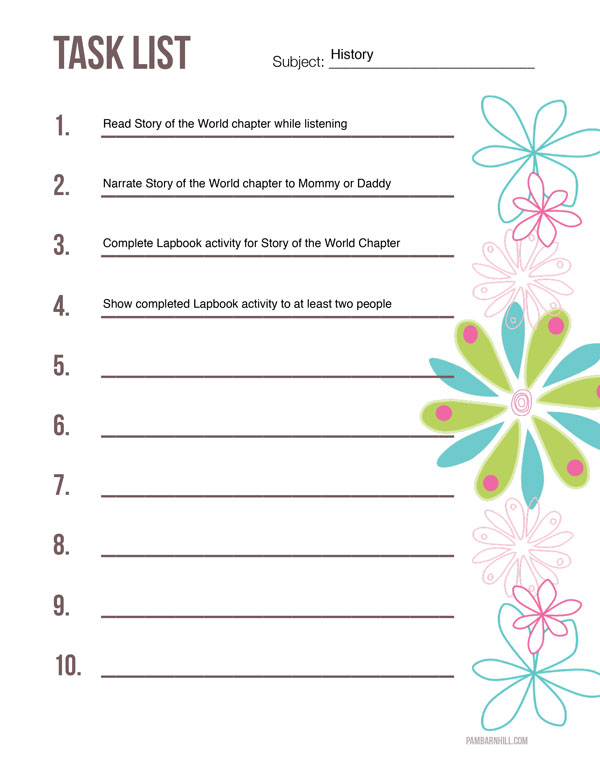 TASK LIST

Subject: History

1. Read Story of the World chapter while listening

2. Narrate Story of the World chapter to Mommy or Daddy

3. Complete Lapbook activity for Story of the World Chapter

4. Show completed Lapbook activity to at least two people

5.

6.

7.

8.

9.

10.

PAMBARNHILL.COM